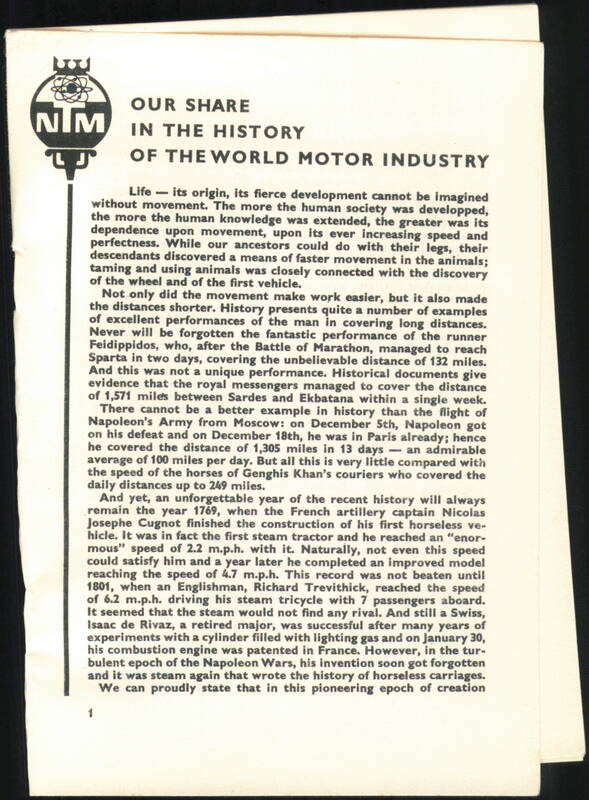 NTM

OUR SHARE
IN THE HISTORY
OF THE WORLD MOTOR INDUSTRY

Life — its origin, its fierce development cannot be imagined without movement. The more the human society was developped, the more the human knowledge was extended, the greater was its dependence upon movement, upon its ever increasing speed and perfectness. While our ancestors could do with their legs, their descendants discovered a means of faster movement in the animals; taming and using animals was closely connected with the discovery of the wheel and of the first vehicle.

Not only did the movement make work easier, but it also made the distances shorter. History presents quite a number of examples of excellent performances of the man in covering long distances. Never will be forgotten the fantastic performance of the runner Feidippidos, who, after the Battle of Marathon, managed to reach Sparta in two days, covering the unbelievable distance of 132 miles. And this was not a unique performance. Historical documents give evidence that the royal messengers managed to cover the distance of 1,571 miles between Sardes and Ekbatana within a single week.

There cannot be a better example in history than the flight of Napoleon's Army from Moscow: on December 5th, Napoleon got on his defeat and on December 18th, he was in Paris already; hence he covered the distance of 1,305 miles in 13 days — an admirable average of 100 miles per day. But all this is very little compared with the speed of the horses of Genghis Khan's couriers who covered the daily distances up to 249 miles.

And yet, an unforgettable year of the recent history will always remain the year 1769, when the French artillery captain Nicolas Josephe Cugnot finished the construction of his first horseless vehicle. It was in fact the first steam tractor and he reached an "enormous" speed of 2.2 m.p.h. with it. Naturally, not even this speed could satisfy him and a year later he completed an improved model reaching the speed of 4.7 m.p.h. This record was not beaten until 1801, when an Englishman, Richard Trevithick, reached the speed of 6.2 m.p.h. driving his steam tricycle with 7 passengers aboard. It seemed that the steam would not find any rival. And still a Swiss, Isaac de Rivaz, a retired major, was successful after many years of experiments with a cylinder filled with lighting gas and on January 30, his combustion engine was patented in France. However, in the turbulent epoch of the Napoleon Wars, his invention soon got forgotten and it was steam again that wrote the history of horseless carriages.

We can proudly state that in this pioneering epoch of creation

1